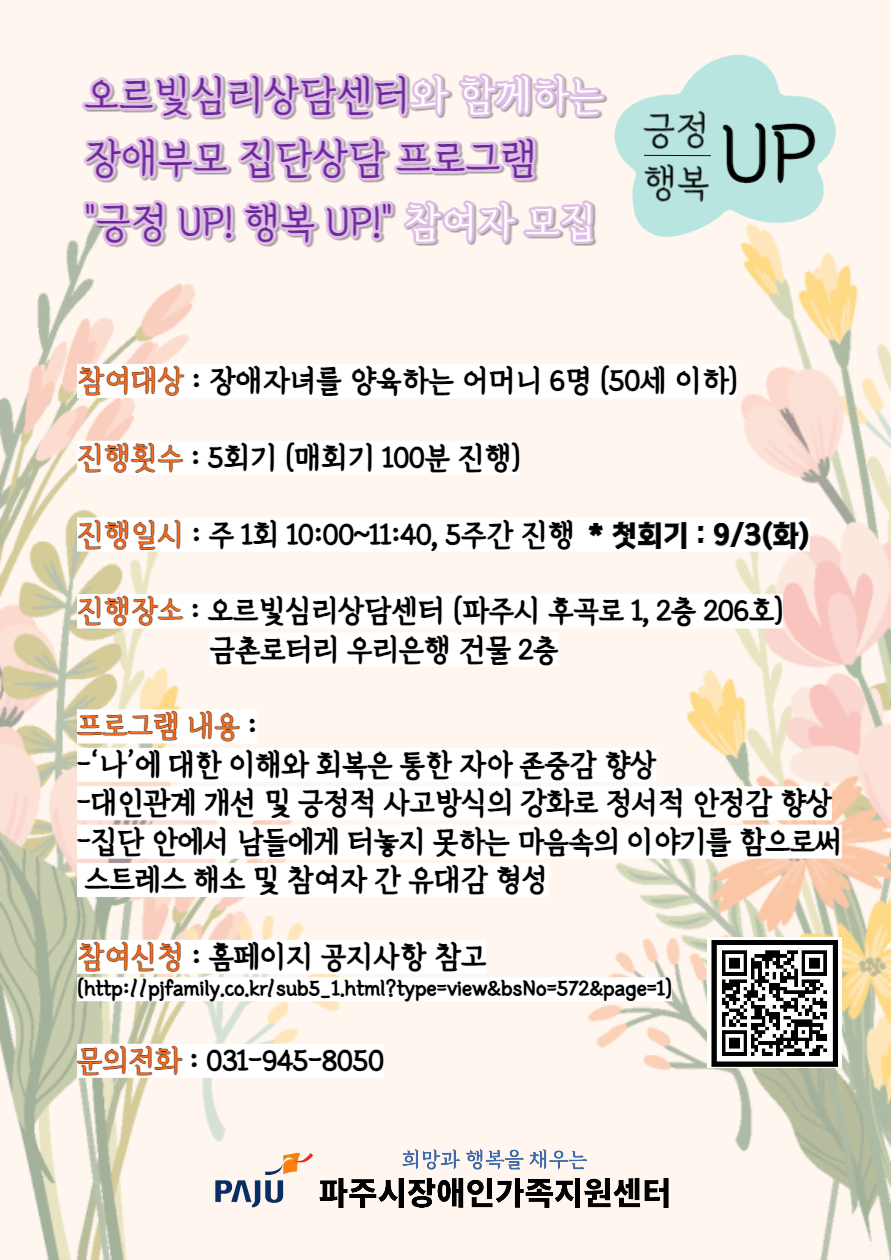 오르빛심리상담센터와 함께하는
장애부모 집단상담 프로그램
"긍정 UP! 행복 UP!" 참여자 모집

긍정
행복 UP

참여대상 : 장애자녀를 양육하는 어머니 6명 (50세 이하)

진행횟수 : 5회기 (매회기 100분 진행)

진행일시 : 주 1회 10:00~11:40, 5주간 진행 * 첫회기 : 9/3(화)

진행장소 : 오르빛심리상담센터 (파주시 후곡로 1, 2층 206호)
금촌로터리 우리은행 건물 2층

프로그램 내용 :
-'나'에 대한 이해와 회복은 통한 자아 존중감 향상
-대인관계 개선 및 긍정적 사고방식의 강화로 정서적 안정감 향상
-집단 안에서 남들에게 터놓지 못하는 마음속의 이야기를 함으로써 스트레스 해소 및 참여자 간 유대감 형성

참여신청 : 홈페이지 공지사항 참고
(http://pjfamily.co.kr/sub5_1.html?type=view&bsNo=572&page=1)

문의전화 : 031-945-8050

희망과 행복을 채우는
PAJU 파주시장애인가족지원센터